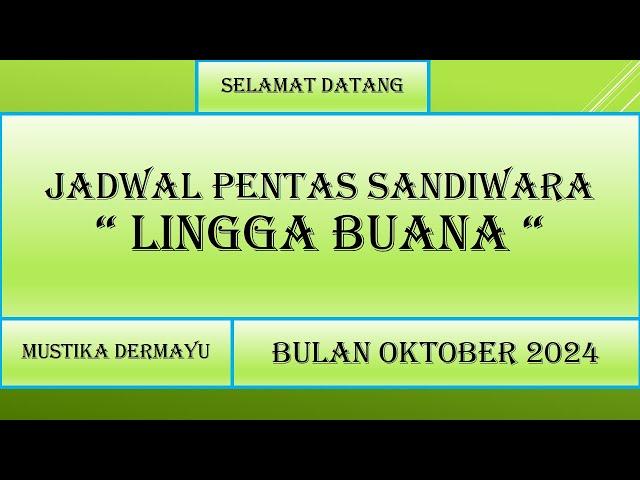 SELAMAT DATANG

JADWAL PENTAS SANDIWARA
“ LINGGA BUANA “

MUSTIKA DERMAYU

BULAN OKTOBER 2024